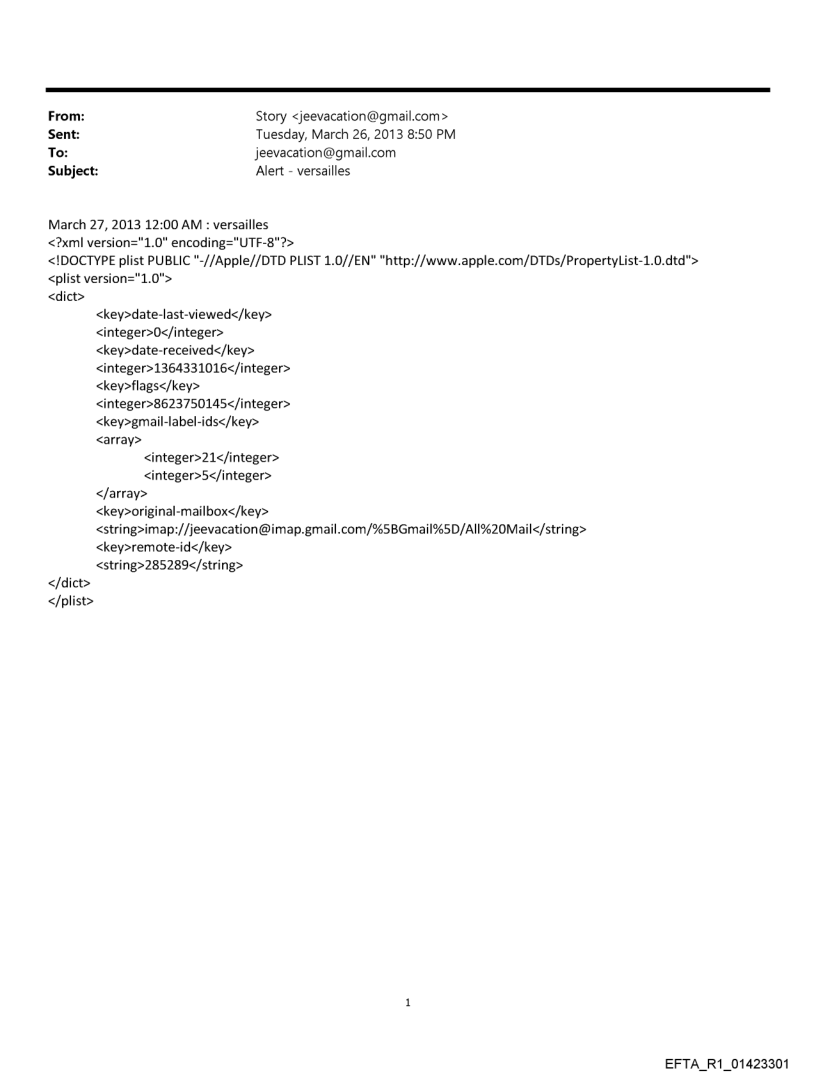 From: Story <jeevacation@gmail.com>
Sent: Tuesday, March 26, 2013 8:50 PM
To: jeevacation@gmail.com
Subject: Alert - versailles

March 27, 2013 12:00 AM : versailles
<?xml version="1.0" encoding="UTF-8"?>
<!DOCTYPE plist PUBLIC "-//Apple//DTD PLIST 1.0//EN" "http://www.apple.com/DTDs/PropertyList-1.0.dtd">
<plist version="1.0">
<dict>
<key>date-last-viewed</key>
<integer>0</integer>
<key>date-received</key>
<integer>1364331016</integer>
<key>flags</key>
<integer>8623750145</integer>
<key>gmail-label-ids</key>
<array>
<integer>21</integer>
<integer>5</integer>
</array>
<key>original-mailbox</key>
<string>imap://jeevacation@imap.gmail.com/%5BGmail%5D/All%20Mail</string>
<key>remote-id</key>
<string>285289</string>
</dict>
</plist>

1

EFTA_R1_01423301